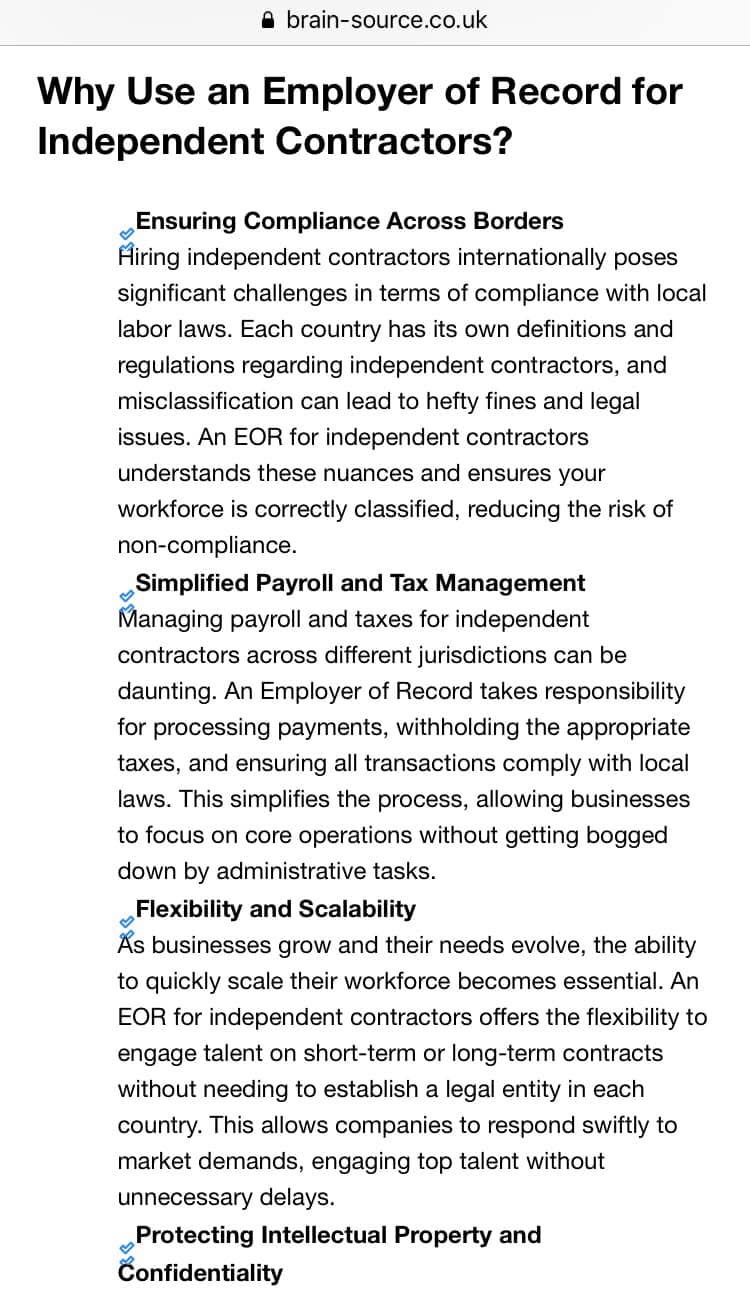 brain-source.co.uk

Why Use an Employer of Record for Independent Contractors?

Ensuring Compliance Across Borders
Hiring independent contractors internationally poses significant challenges in terms of compliance with local labor laws. Each country has its own definitions and regulations regarding independent contractors, and misclassification can lead to hefty fines and legal issues. An EOR for independent contractors understands these nuances and ensures your workforce is correctly classified, reducing the risk of non-compliance.

Simplified Payroll and Tax Management
Managing payroll and taxes for independent contractors across different jurisdictions can be daunting. An Employer of Record takes responsibility for processing payments, withholding the appropriate taxes, and ensuring all transactions comply with local laws. This simplifies the process, allowing businesses to focus on core operations without getting bogged down by administrative tasks.

Flexibility and Scalability
As businesses grow and their needs evolve, the ability to quickly scale their workforce becomes essential. An EOR for independent contractors offers the flexibility to engage talent on short-term or long-term contracts without needing to establish a legal entity in each country. This allows companies to respond swiftly to market demands, engaging top talent without unnecessary delays.

Protecting Intellectual Property and Confidentiality